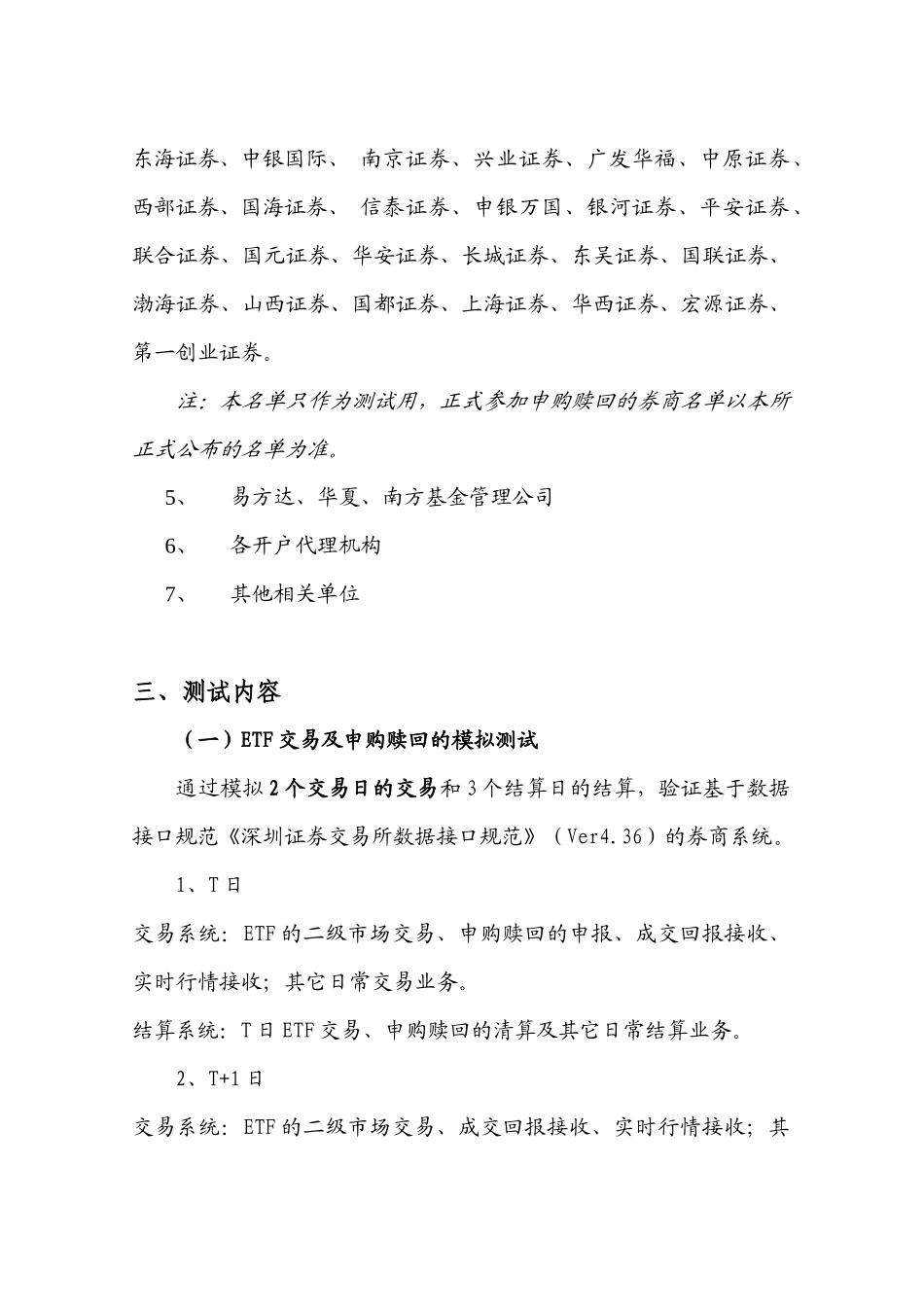 东海证券、中银国际、 南京证券、兴业证券、广发华福、中原证券、西部证券、国海证券、 信泰证券、申银万国、银河证券、平安证券、联合证券、国元证券、华安证券、长城证券、东吴证券、国联证券、渤海证券、山西证券、国都证券、上海证券、华西证券、宏源证券、第一创业证券。

注：本名单只作为测试用，正式参加申购赎回的券商名单以本所正式公布的名单为准。

5、 易方达、华夏、南方基金管理公司

6、 各开户代理机构

7、 其他相关单位

三、测试内容

（一）ETF 交易及申购赎回的模拟测试

通过模拟 2 个交易日的交易和 3 个结算日的结算，验证基于数据接口规范《深圳证券交易所数据接口规范》（Ver4.36）的券商系统。

1、T 日

交易系统：ETF 的二级市场交易、申购赎回的申报、成交回报接收、实时行情接收；其它日常交易业务。

结算系统：T 日 ETF 交易、申购赎回的清算及其它日常结算业务。

2、T+1 日

交易系统：ETF 的二级市场交易、成交回报接收、实时行情接收；其